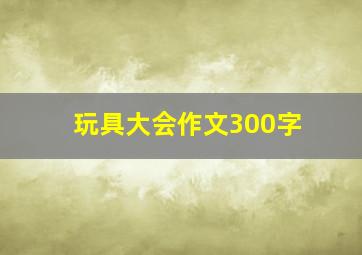 玩具大会作文300字